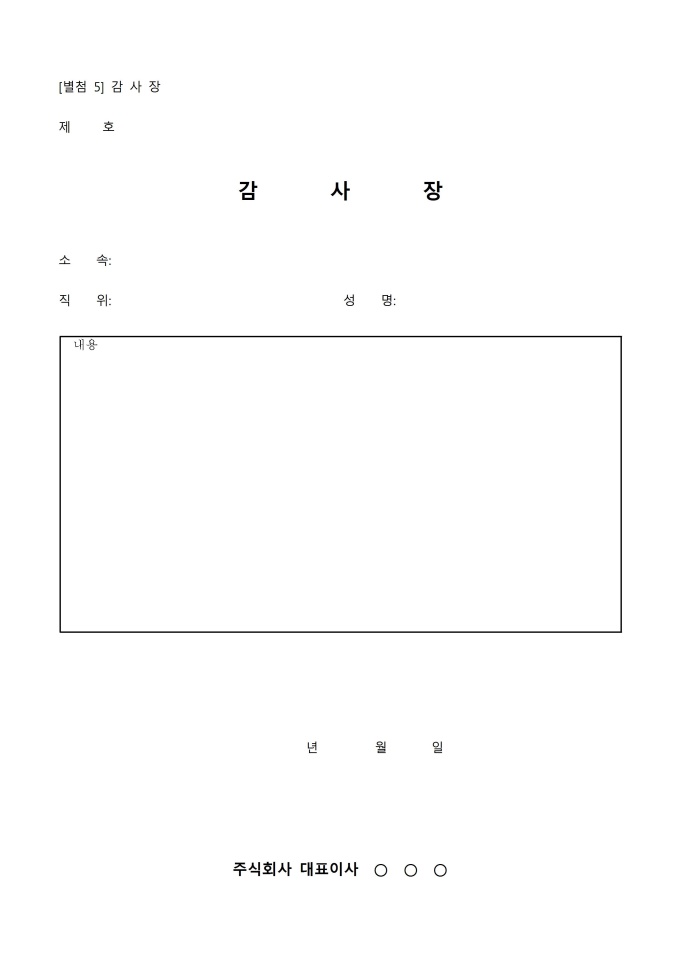 [별첨 5] 감 사 장

제 호

감 사 장

소 속:

직 위: 성 명:

내용

년 월 일

주식회사 대표이사 ○ ○ ○